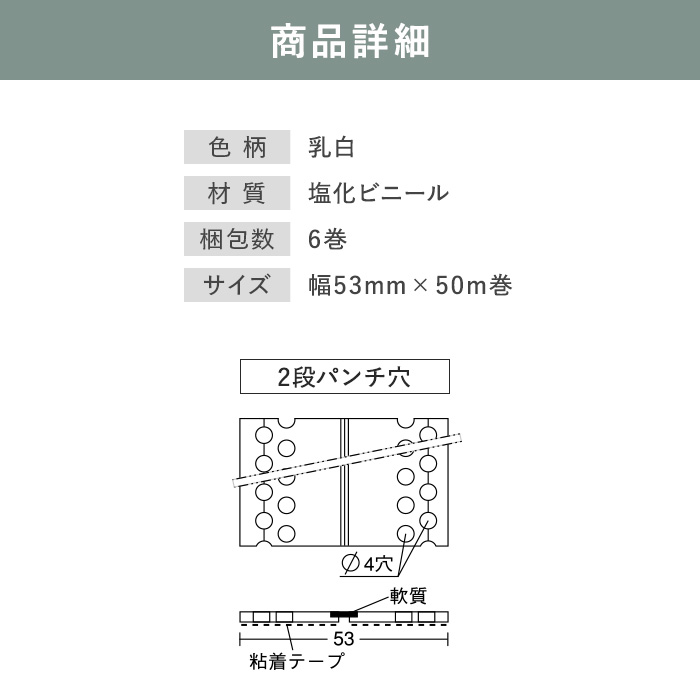 商品詳細

| 色 柄 | 乳白 |
|---|---|
| 材 質 | 塩化ビニール |
| 梱包数 | 6巻 |
| サイズ | 幅53mm × 50m巻 |

2段パンチ穴

$\varnothing$4穴

軟質

53

粘着テープ